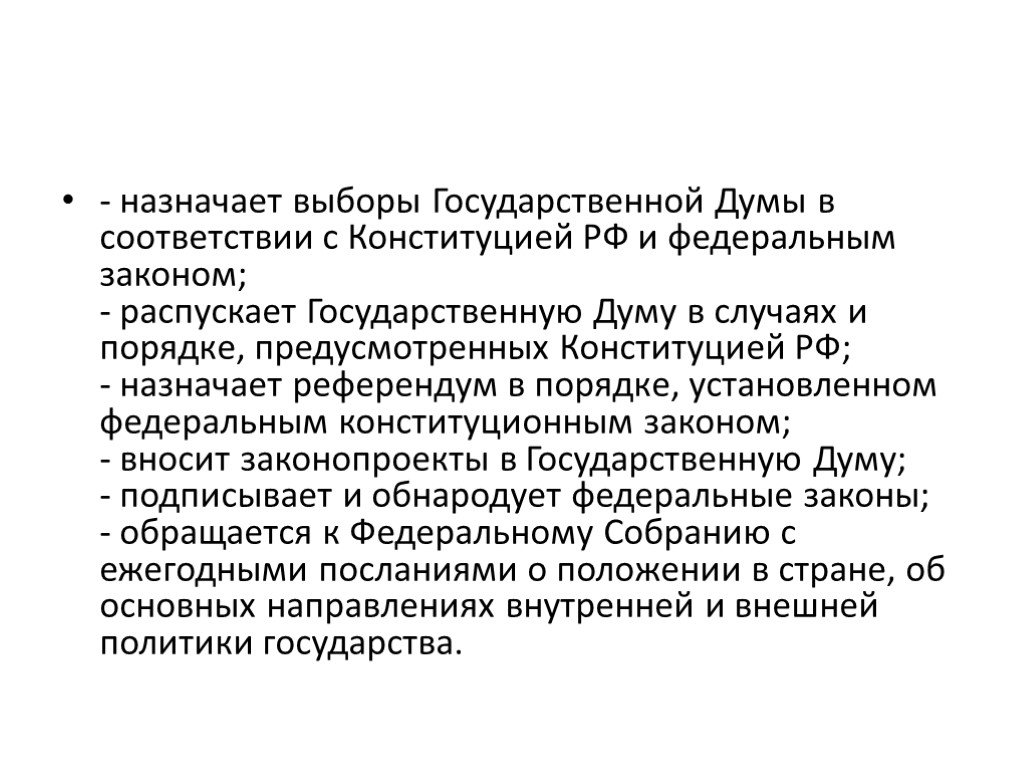 • - назначает выборы Государственной Думы в соответствии с Конституцией РФ и федеральным законом;
- распускает Государственную Думу в случаях и порядке, предусмотренных Конституцией РФ;
- назначает референдум в порядке, установленном федеральным конституционным законом;
- вносит законопроекты в Государственную Думу;
- подписывает и обнародует федеральные законы;
- обращается к Федеральному Собранию с ежегодными посланиями о положении в стране, об основных направлениях внутренней и внешней политики государства.